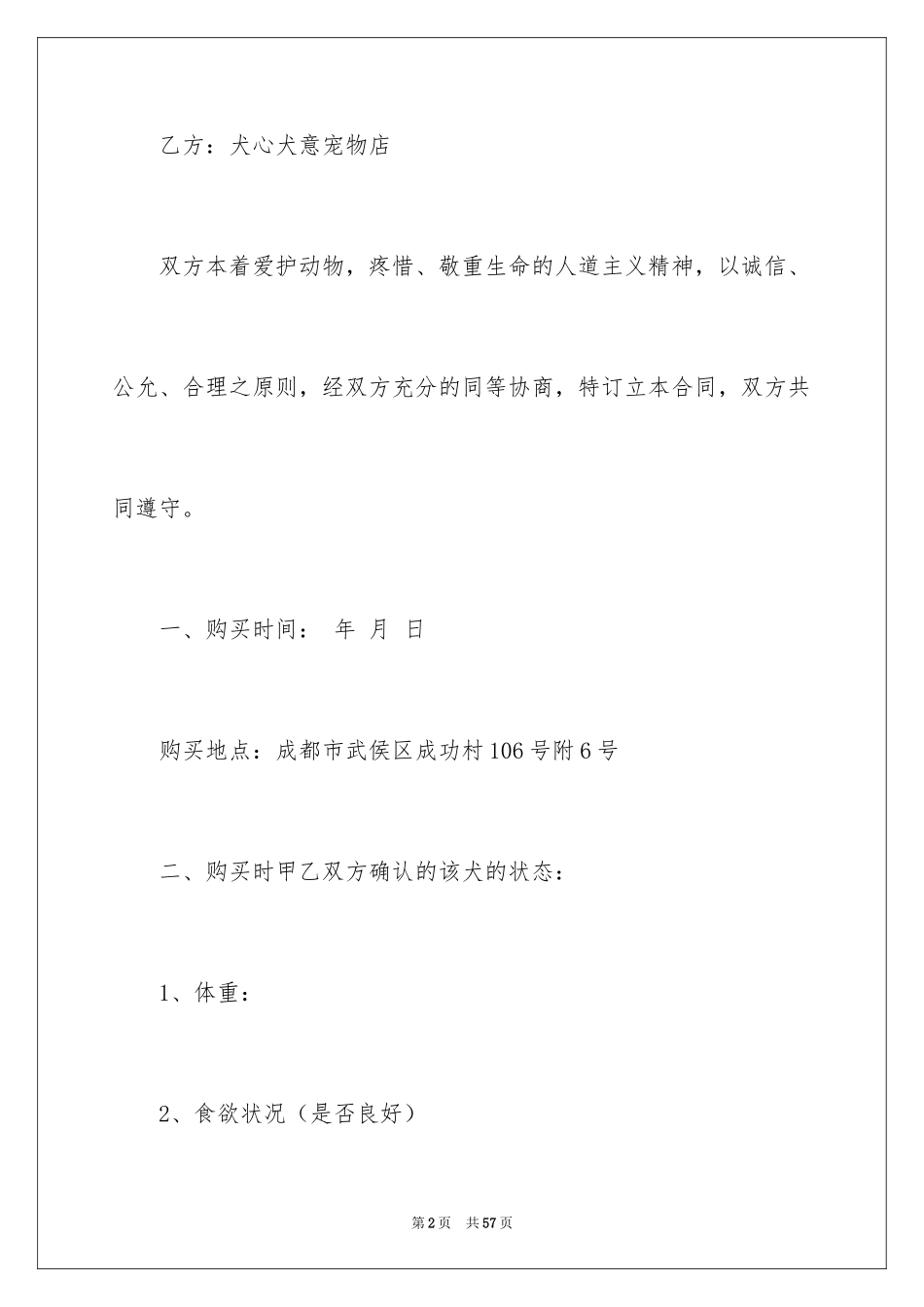 乙方：犬心犬意宠物店

双方本着爱护动物，疼惜、敬重生命的人道主义精神，以诚信、公允、合理之原则，经双方充分的同等协商，特订立本合同，双方共同遵守。

一、购买时间： 年 月 日

购买地点：成都市武侯区成功村106号附6号

二、购买时甲乙双方确认的该犬的状态：

1、体重：

2、食欲状况（是否良好）

第2页 共57页